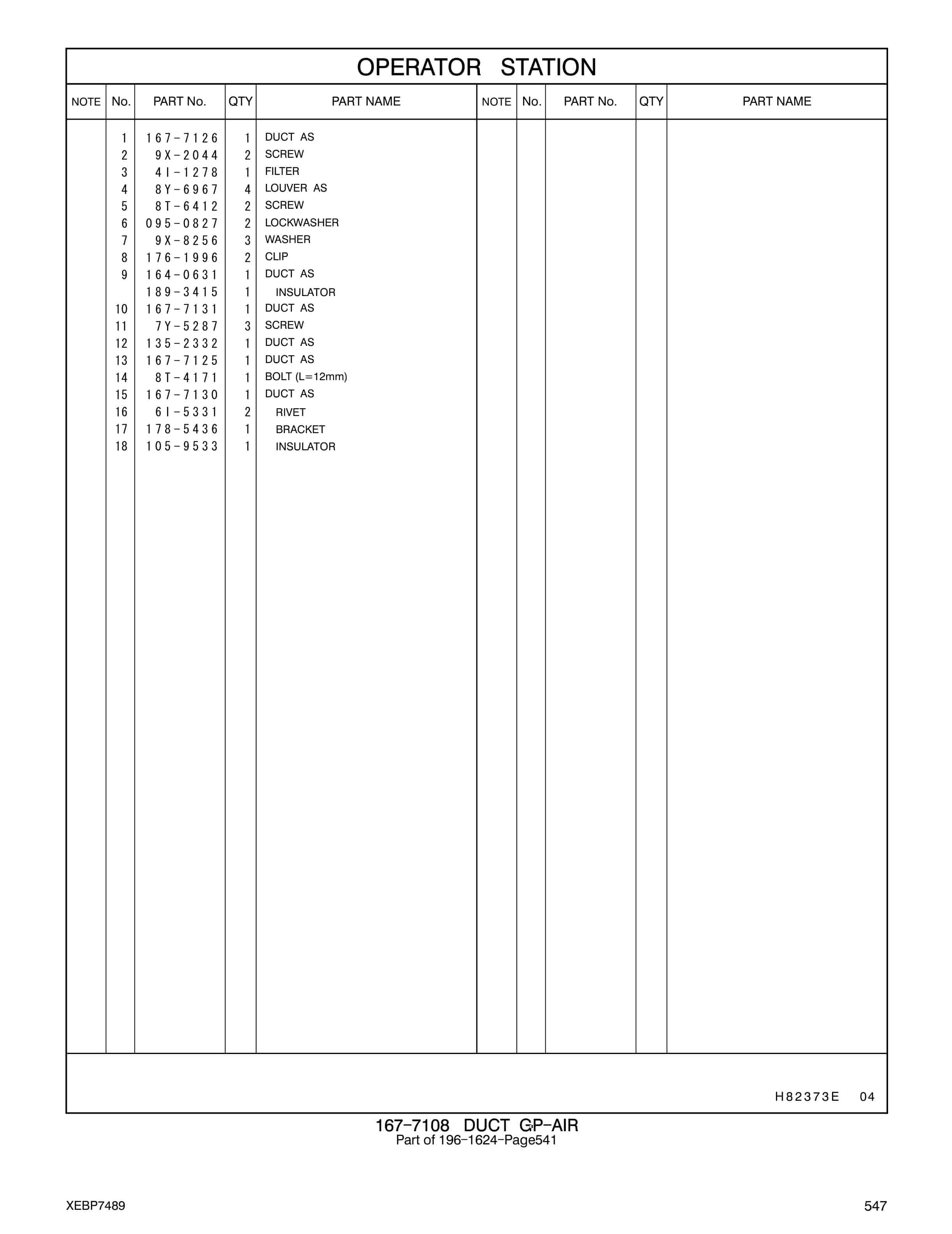 OPERATOR STATION

| NOTE | No. | PART No. | QTY | PART NAME | NOTE | No. | PART No. | QTY | PART NAME |
|---|---|---|---|---|---|---|---|---|---|
| | 1 | 167-7126 | 1 | DUCT AS | | | | | |
| | 2 | 9X-2044 | 2 | SCREW | | | | | |
| | 3 | 4I-1278 | 1 | FILTER | | | | | |
| | 4 | 8Y-6967 | 4 | LOUVER AS | | | | | |
| | 5 | 8T-6412 | 2 | SCREW | | | | | |
| | 6 | 095-0827 | 2 | LOCKWASHER | | | | | |
| | 7 | 9X-8256 | 3 | WASHER | | | | | |
| | 8 | 176-1996 | 2 | CLIP | | | | | |
| | 9 | 164-0631 | 1 | DUCT AS | | | | | |
| | | 189-3415 | 1 | INSULATOR | | | | | |
| | 10 | 167-7131 | 1 | DUCT AS | | | | | |
| | 11 | 7Y-5287 | 3 | SCREW | | | | | |
| | 12 | 135-2332 | 1 | DUCT AS | | | | | |
| | 13 | 167-7125 | 1 | DUCT AS | | | | | |
| | 14 | 8T-4171 | 1 | BOLT (L=12mm) | | | | | |
| | 15 | 167-7130 | 1 | DUCT AS | | | | | |
| | 16 | 6I-5331 | 2 | RIVET | | | | | |
| | 17 | 178-5436 | 1 | BRACKET | | | | | |
| | 18 | 105-9533 | 1 | INSULATOR | | | | | |

H82373E 04

167-7108 DUCT GP-AIR
Part of 196-1624-Page541

XEBP7489

547